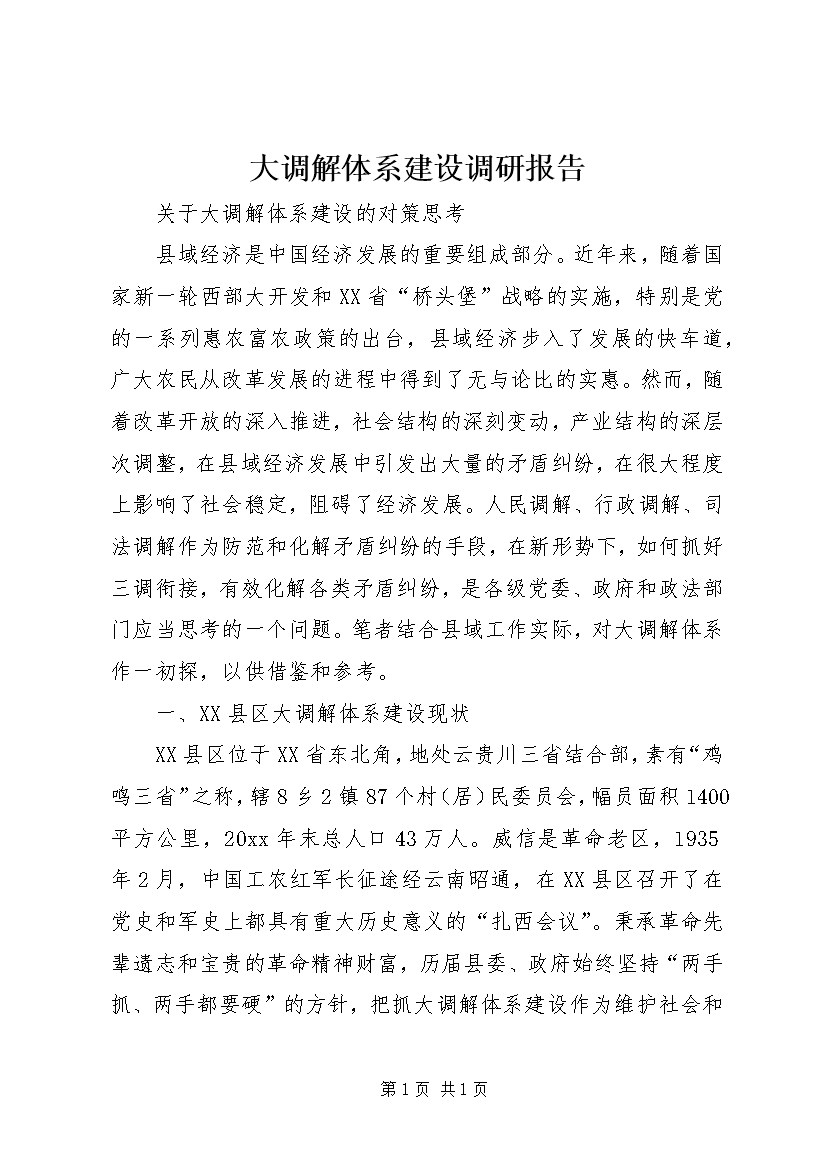 大调解体系建设调研报告

关于大调解体系建设的对策思考

县域经济是中国经济发展的重要组成部分。近年来，随着国家新一轮西部大开发和XX省“桥头堡”战略的实施，特别是党的一系列惠农富农政策的出台，县域经济步入了发展的快车道，广大农民从改革发展的进程中得到了无与论比的实惠。然而，随着改革开放的深入推进，社会结构的深刻变动，产业结构的深层次调整，在县域经济发展中引发出大量的矛盾纠纷，在很大程度上影响了社会稳定，阻碍了经济发展。人民调解、行政调解、司法调解作为防范和化解矛盾纠纷的手段，在新形势下，如何抓好三调衔接，有效化解各类矛盾纠纷，是各级党委、政府和政法部门应当思考的一个问题。笔者结合县域工作实际，对大调解体系作一初探，以供借鉴和参考。

一、XX县区大调解体系建设现状

XX县区位于XX省东北角，地处云贵川三省结合部，素有“鸡鸣三省”之称，辖8乡2镇87个村(居)民委员会，幅员面积1400平方公里，20xx年末总人口43万人。威信是革命老区，1935年2月，中国工农红军长征途经云南昭通，在XX县区召开了在党史和军史上都具有重大历史意义的“扎西会议”。秉承革命先辈遗志和宝贵的革命精神财富，历届县委、政府始终坚持“两手抓、两手都要硬”的方针，把抓大调解体系建设作为维护社会和

第1页 共1页